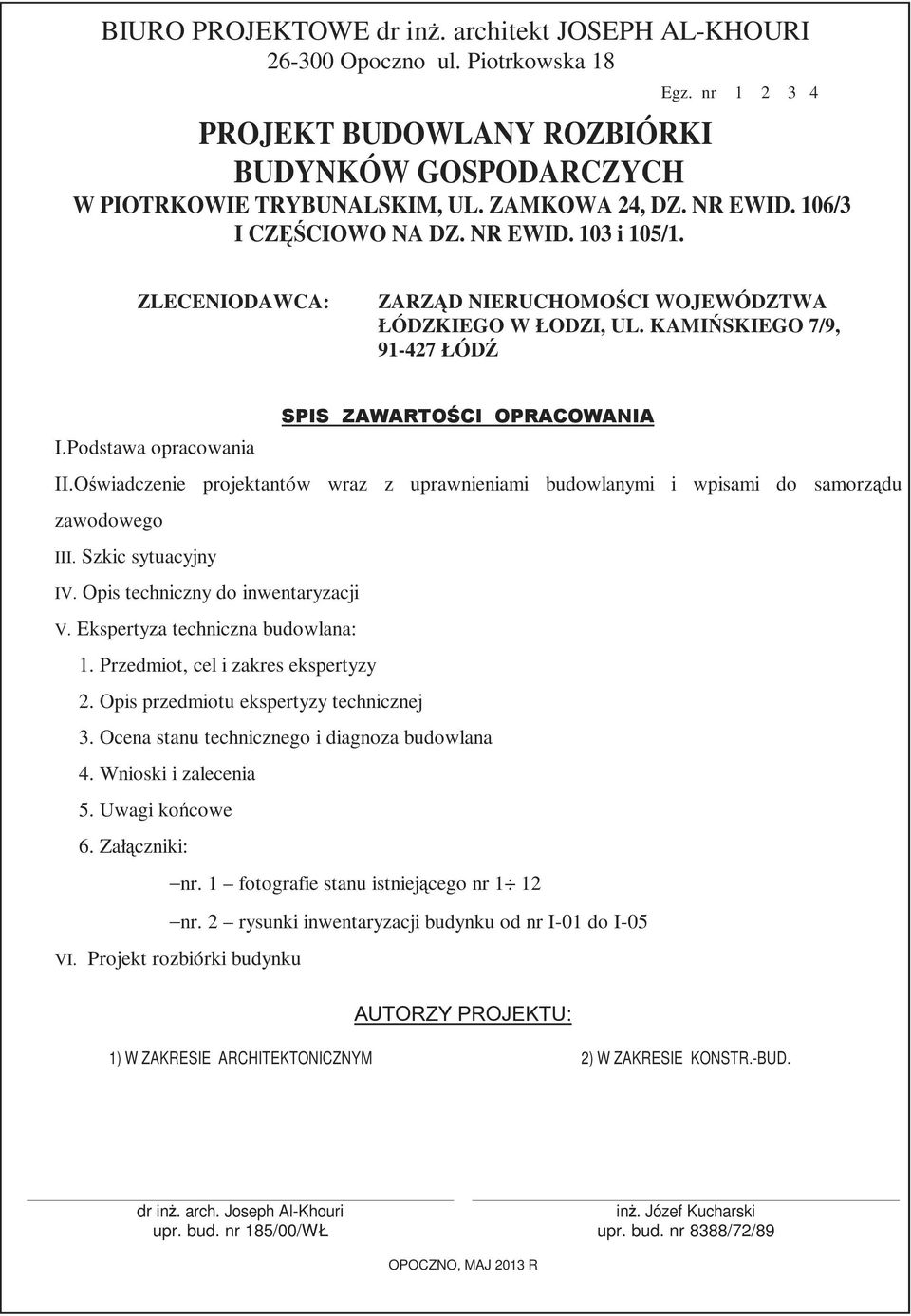 BIURO PROJEKTOWE dr inż. architekt JOSEPH AL-KHOURI
26-300 Opoczno ul. Piotrkowska 18

Egz. nr 1 2 3 4

PROJEKT BUDOWLANY ROZBIÓRKI BUDYNKÓW GOSPODARCZYCH
W PIOTRKOWIE TRYBUNALSKIM, UL. ZAMKOWA 24, DZ. NR EWID. 106/3 I CZĘŚCIOWO NA DZ. NR EWID. 103 i 105/1.

ZLECENIODAWCA: ZARZĄD NIERUCHOMOŚCI WOJEWÓDZTWA ŁÓDZKIEGO W ŁODZI, UL. KAMIŃSKIEGO 7/9, 91-427 ŁÓDŹ

SPIS ZAWARTOŚCI OPRACOWANIA

I.Podstawa opracowania

II.Oświadczenie projektantów wraz z uprawnieniami budowlanymi i wpisami do samorządu zawodowego

III. Szkic sytuacyjny

IV. Opis techniczny do inwentaryzacji

V. Ekspertyza techniczna budowlana:

1. Przedmiot, cel i zakres ekspertyzy
2. Opis przedmiotu ekspertyzy technicznej
3. Ocena stanu technicznego i diagnoza budowlana
4. Wnioski i zalecenia
5. Uwagi końcowe
6. Załączniki:

–nr. 1 – fotografie stanu istniejącego nr 1÷ 12
–nr. 2 – rysunki inwentaryzacji budynku od nr I-01 do I-05

VI. Projekt rozbiórki budynku

AUTORZY PROJEKTU:

1) W ZAKRESIE ARCHITEKTONICZNYM

2) W ZAKRESIE KONSTR.-BUD.

dr inż. arch. Joseph Al-Khouri
upr. bud. nr 185/00/WŁ

inż. Józef Kucharski
upr. bud. nr 8388/72/89

OPOCZNO, MAJ 2013 R